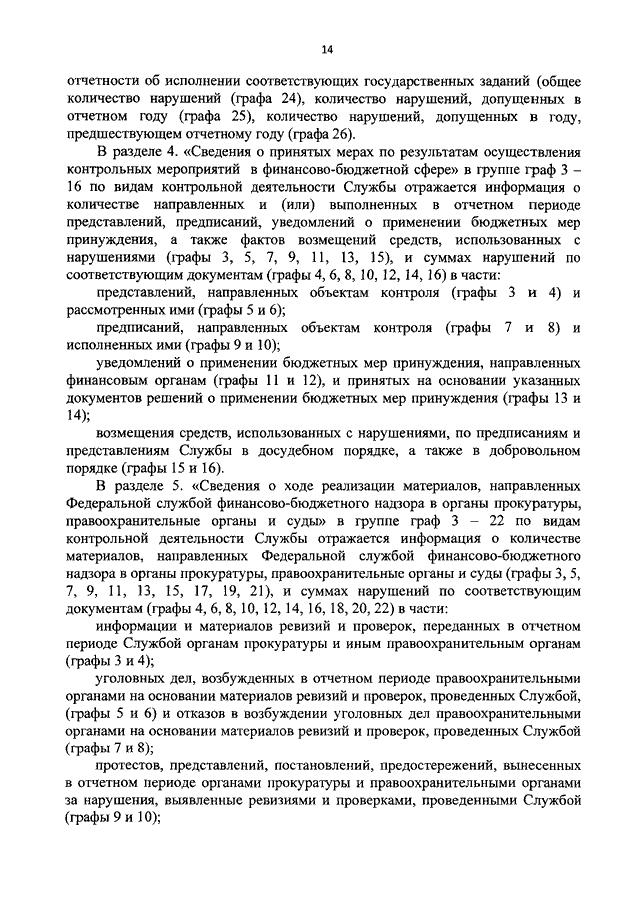 14

отчетности об исполнении соответствующих государственных заданий (общее количество нарушений (графа 24), количество нарушений, допущенных в отчетном году (графа 25), количество нарушений, допущенных в году, предшествующем отчетному году (графа 26).

В разделе 4. «Сведения о принятых мерах по результатам осуществления контрольных мероприятий в финансово-бюджетной сфере» в группе граф 3 – 16 по видам контрольной деятельности Службы отражается информация о количестве направленных и (или) выполненных в отчетном периоде представлений, предписаний, уведомлений о применении бюджетных мер принуждения, а также фактов возмещений средств, использованных с нарушениями (графы 3, 5, 7, 9, 11, 13, 15), и суммах нарушений по соответствующим документам (графы 4, 6, 8, 10, 12, 14, 16) в части:

представлений, направленных объектам контроля (графы 3 и 4) и рассмотренных ими (графы 5 и 6);

предписаний, направленных объектам контроля (графы 7 и 8) и исполненных ими (графы 9 и 10);

уведомлений о применении бюджетных мер принуждения, направленных финансовым органам (графы 11 и 12), и принятых на основании указанных документов решений о применении бюджетных мер принуждения (графы 13 и 14);

возмещения средств, использованных с нарушениями, по предписаниям и представлениям Службы в досудебном порядке, а также в добровольном порядке (графы 15 и 16).

В разделе 5. «Сведения о ходе реализации материалов, направленных Федеральной службой финансово-бюджетного надзора в органы прокуратуры, правоохранительные органы и суды» в группе граф 3 – 22 по видам контрольной деятельности Службы отражается информация о количестве материалов, направленных Федеральной службой финансово-бюджетного надзора в органы прокуратуры, правоохранительные органы и суды (графы 3, 5, 7, 9, 11, 13, 15, 17, 19, 21), и суммах нарушений по соответствующим документам (графы 4, 6, 8, 10, 12, 14, 16, 18, 20, 22) в части:

информации и материалов ревизий и проверок, переданных в отчетном периоде Службой органам прокуратуры и иным правоохранительным органам (графы 3 и 4);

уголовных дел, возбужденных в отчетном периоде правоохранительными органами на основании материалов ревизий и проверок, проведенных Службой, (графы 5 и 6) и отказов в возбуждении уголовных дел правоохранительными органами на основании материалов ревизий и проверок, проведенных Службой (графы 7 и 8);

протестов, представлений, постановлений, предостережений, вынесенных в отчетном периоде органами прокуратуры и правоохранительными органами за нарушения, выявленные ревизиями и проверками, проведенными Службой (графы 9 и 10);